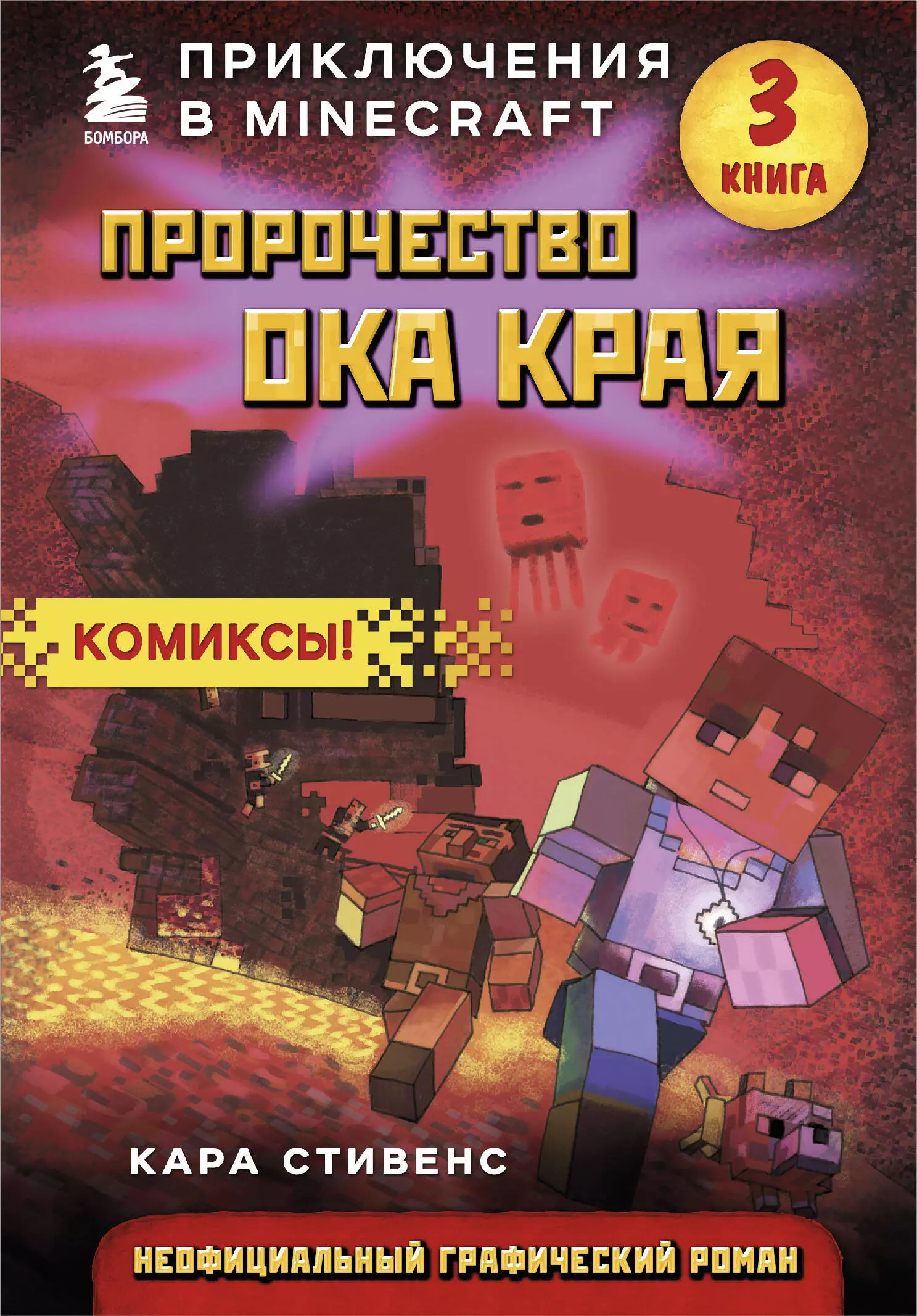 БОМБОРА

ПРИКЛЮЧЕНИЯ В MINECRAFT

3 КНИГА

ПРОРОЧЕСТВО ОКА КРАЯ

КОМИКСЫ!

КАРА СТИВЕНС

НЕОФИЦИАЛЬНЫЙ ГРАФИЧЕСКИЙ РОМАН